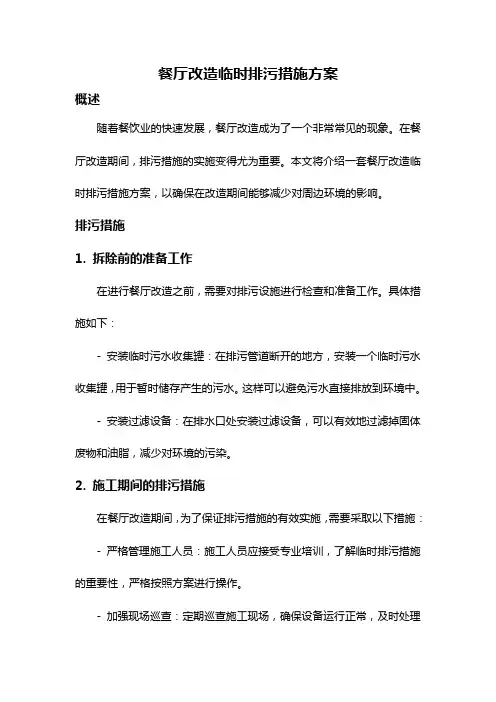 餐厅改造临时排污措施方案

概述

随着餐饮业的快速发展，餐厅改造成为了一个非常常见的现象。在餐厅改造期间，排污措施的实施变得尤为重要。本文将介绍一套餐厅改造临时排污措施方案，以确保在改造期间能够减少对周边环境的影响。

排污措施

1. 拆除前的准备工作

在进行餐厅改造之前，需要对排污设施进行检查和准备工作。具体措施如下：

- 安装临时污水收集罐：在排污管道断开的地方，安装一个临时污水收集罐，用于暂时储存产生的污水。这样可以避免污水直接排放到环境中。

- 安装过滤设备：在排水口处安装过滤设备，可以有效地过滤掉固体废物和油脂，减少对环境的污染。

2. 施工期间的排污措施

在餐厅改造期间，为了保证排污措施的有效实施，需要采取以下措施：

- 严格管理施工人员：施工人员应接受专业培训，了解临时排污措施的重要性，严格按照方案进行操作。

- 加强现场巡查：定期巡查施工现场，确保设备运行正常，及时处理